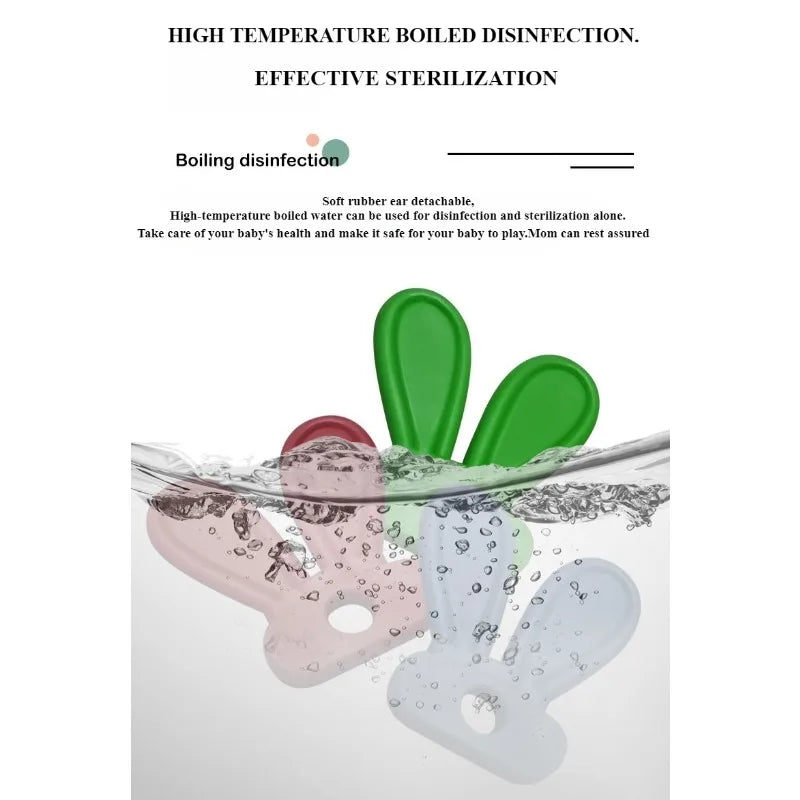 HIGH TEMPERATURE BOILED DISINFECTION.

EFFECTIVE STERILIZATION

Boiling disinfection

Soft rubber ear detachable,
High-temperature boiled water can be used for disinfection and sterilization alone.
Take care of your baby's health and make it safe for your baby to play.Mom can rest assured